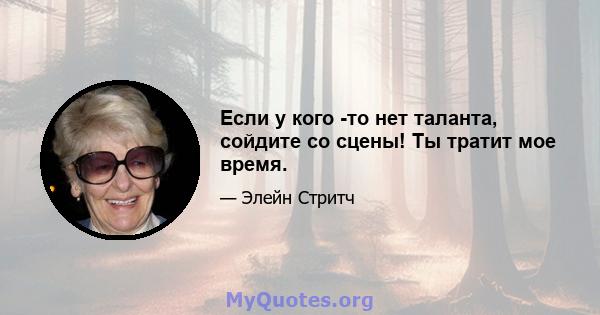 Если у кого -то нет таланта, сойдите со сцены! Ты тратит мое время.

— Элейн Стритч

MyQuotes.org